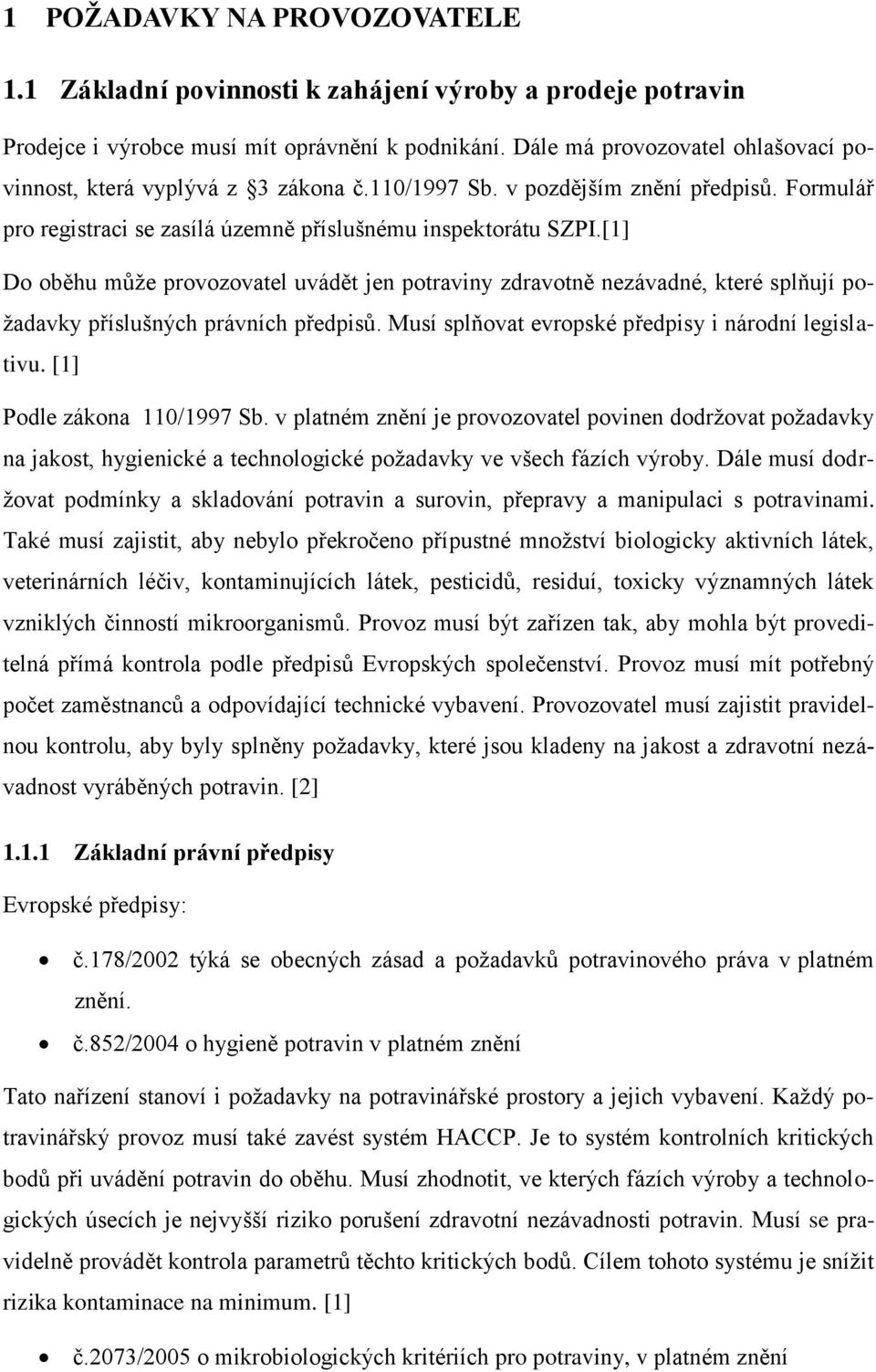 1 POŽADAVKY NA PROVOZOVATELE

1.1 Základní povinnosti k zahájení výroby a prodeje potravin

Prodejce i výrobce musí mít oprávnění k podnikání. Dále má provozovatel ohlašovací povinnost, která vyplývá z §3 zákona č.110/1997 Sb. v pozdějším znění předpisů. Formulář pro registraci se zasílá územně příslušnému inspektorátu SZPI.[1]

Do oběhu může provozovatel uvádět jen potraviny zdravotně nezávadné, které splňují požadavky příslušných právních předpisů. Musí splňovat evropské předpisy i národní legislativu. [1]

Podle zákona 110/1997 Sb. v platném znění je provozovatel povinen dodržovat požadavky na jakost, hygienické a technologické požadavky ve všech fázích výroby. Dále musí dodržovat podmínky a skladování potravin a surovin, přepravy a manipulaci s potravinami. Také musí zajistit, aby nebylo překročeno přípustné množství biologicky aktivních látek, veterinárních léčiv, kontaminujících látek, pesticidů, residuí, toxicky významných látek vzniklých činností mikroorganismů. Provoz musí být zařízen tak, aby mohla být proveditelná přímá kontrola podle předpisů Evropských společenství. Provoz musí mít potřebný počet zaměstnanců a odpovídající technické vybavení. Provozovatel musí zajistit pravidelnou kontrolu, aby byly splněny požadavky, které jsou kladeny na jakost a zdravotní nezávadnost vyráběných potravin. [2]

1.1.1 Základní právní předpisy

Evropské předpisy:

• č.178/2002 týká se obecných zásad a požadavků potravinového práva v platném znění.
• č.852/2004 o hygieně potravin v platném znění

Tato nařízení stanoví i požadavky na potravinářské prostory a jejich vybavení. Každý potravinářský provoz musí také zavést systém HACCP. Je to systém kontrolních kritických bodů při uvádění potravin do oběhu. Musí zhodnotit, ve kterých fázích výroby a technologických úsecích je nejvyšší riziko porušení zdravotní nezávadnosti potravin. Musí se pravidelně provádět kontrola parametrů těchto kritických bodů. Cílem tohoto systému je snížit rizika kontaminace na minimum. [1]

• č.2073/2005 o mikrobiologických kritériích pro potraviny, v platném znění